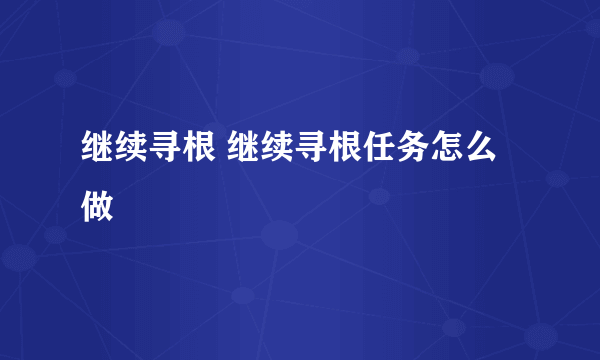 继续寻根 继续寻根任务怎么做